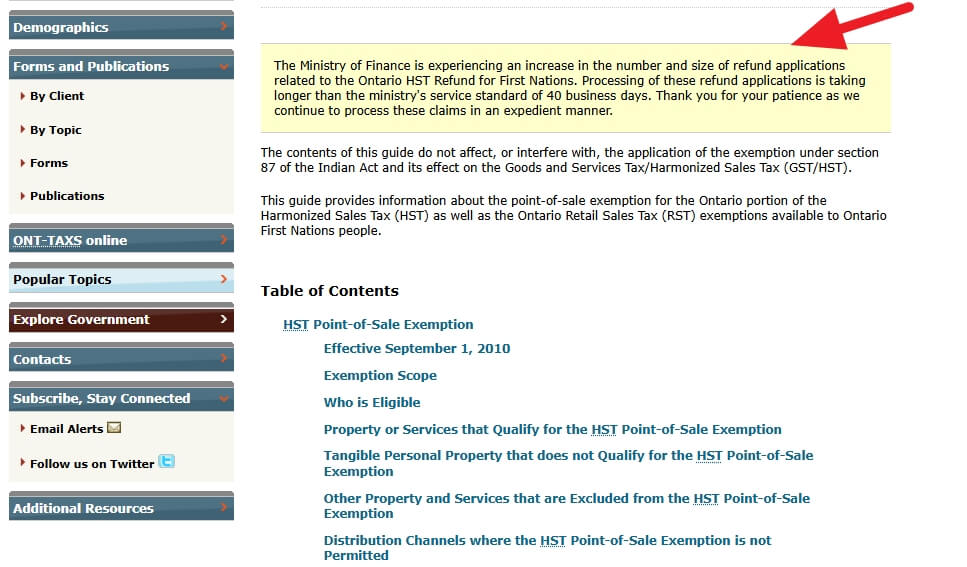 Demographics

Forms and Publications

By Client

By Topic

Forms

Publications

ONT-TAXS online

Popular Topics

Explore Government

Contacts

Subscribe, Stay Connected

Email Alerts

Follow us on Twitter

Additional Resources

The Ministry of Finance is experiencing an increase in the number and size of refund applications related to the Ontario HST Refund for First Nations. Processing of these refund applications is taking longer than the ministry's service standard of 40 business days. Thank you for your patience as we continue to process these claims in an expedient manner.

The contents of this guide do not affect, or interfere with, the application of the exemption under section 87 of the Indian Act and its effect on the Goods and Services Tax/Harmonized Sales Tax (GST/HST).

This guide provides information about the point-of-sale exemption for the Ontario portion of the Harmonized Sales Tax (HST) as well as the Ontario Retail Sales Tax (RST) exemptions available to Ontario First Nations people.

Table of Contents

HST Point-of-Sale Exemption

Effective September 1, 2010

Exemption Scope

Who is Eligible

Property or Services that Qualify for the HST Point-of-Sale Exemption

Tangible Personal Property that does not Qualify for the HST Point-of-Sale Exemption

Other Property and Services that are Excluded from the HST Point-of-Sale Exemption

Distribution Channels where the HST Point-of-Sale Exemption is not Permitted